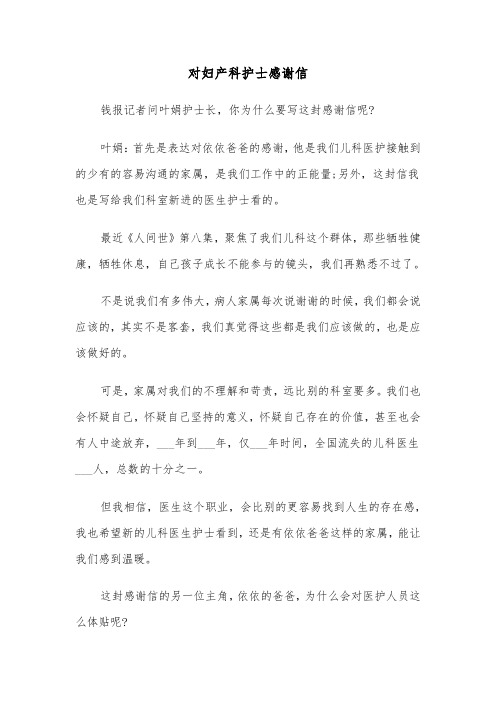 对妇产科护士感谢信

钱报记者问叶娟护士长，你为什么要写这封感谢信呢？

叶娟：首先是表达对依依爸爸的感谢，他是我们儿科医护接触到的少有的容易沟通的家属，是我们工作中的正能量;另外，这封信我也是写给我们科室新进的医生护士看的。

最近《人间世》第八集，聚焦了我们儿科这个群体，那些牺牲健康，牺牲休息，自己孩子成长不能参与的镜头，我们再熟悉不过了。

不是说我们有多伟大，病人家属每次说谢谢的时候，我们都会说应该的，其实不是客套，我们真觉得这些都是我们应该做的，也是应该做好的。

可是，家属对我们的不理解和苛责，远比别的科室要多。我们也会怀疑自己，怀疑自己坚持的意义，怀疑自己存在的价值，甚至也会有人中途放弃，___年到___年，仅___年时间，全国流失的儿科医生___人，总数的十分之一。

但我相信，医生这个职业，会比别的更容易找到人生的存在感，我也希望新的儿科医生护士看到，还是有依依爸爸这样的家属，能让我们感到温暖。

这封感谢信的另一位主角，依依的爸爸，为什么会对医护人员这么体贴呢？